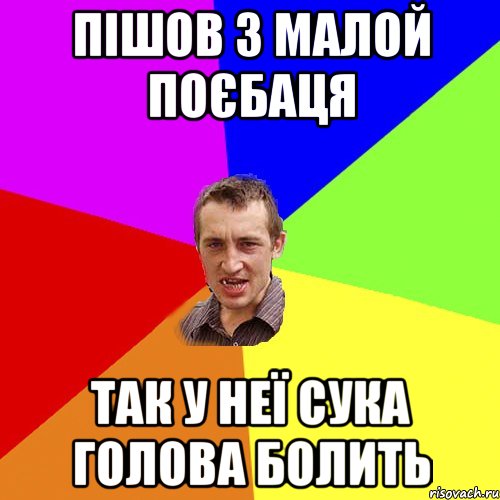 ПІШОВ З МАЛОЙ ПОЄБАЦЯ

ТАК У НЕЇ СУКА ГОЛОВА БОЛИТЬ

risovach.ru